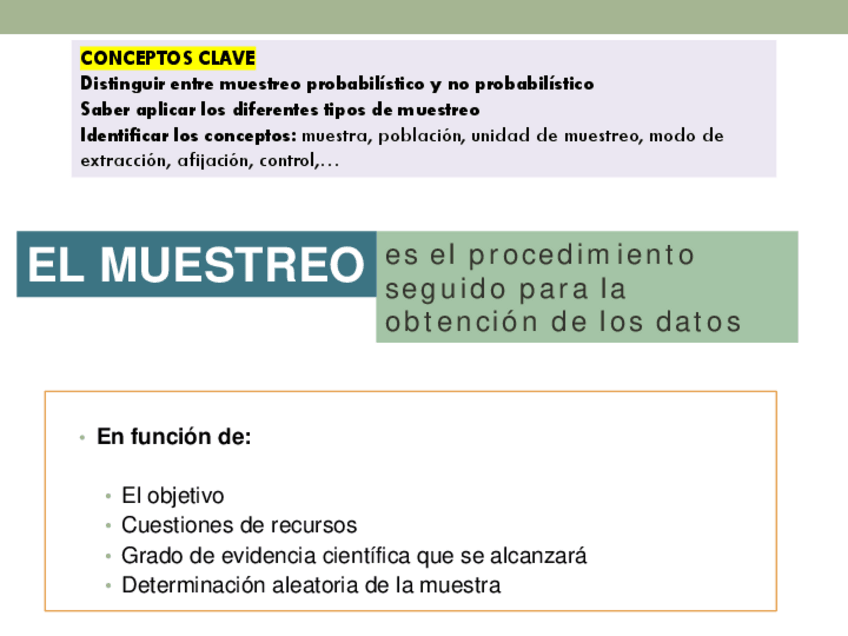 CONCEPTOS CLAVE
Distinguir entre muestreo probabilístico y no probabilístico
Saber aplicar los diferentes tipos de muestreo
Identificar los conceptos: muestra, población, unidad de muestreo, modo de extracción, afijación, control,…

EL MUESTREO

es el procedimiento seguido para la obtención de los datos

• En función de:

• El objetivo
• Cuestiones de recursos
• Grado de evidencia científica que se alcanzará
• Determinación aleatoria de la muestra